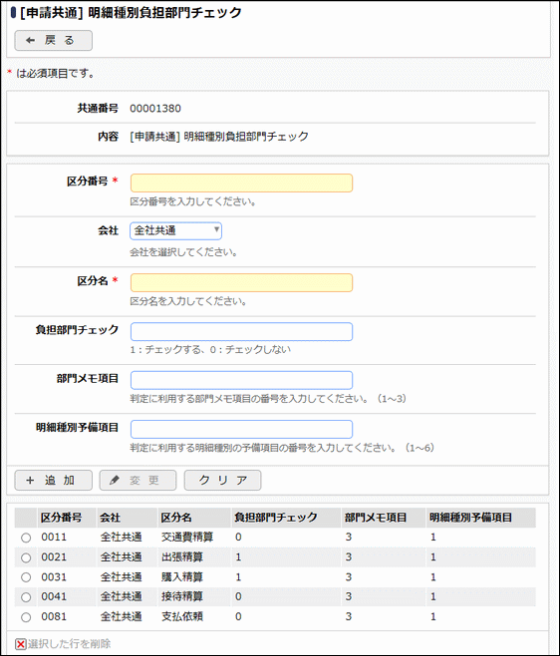 [申請共通] 明細種別負担部門チェック

← 戻 る

* は必須項目です。

共通番号 00001380

内容 [申請共通] 明細種別負担部門チェック

区分番号 *

区分番号を入力してください。

会社 全社共通

会社を選択してください。

区分名 *

区分名を入力してください。

負担部門チェック

1：チェックする、0：チェックしない

部門メモ項目

判定に利用する部門メモ項目の番号を入力してください。（1～3）

明細種別予備項目

判定に利用する明細種別の予備項目の番号を入力してください。（1～6）

＋ 追 加　変 更　クリア

| | 区分番号 | 会社 | 区分名 | 負担部門チェック | 部門メモ項目 | 明細種別予備項目 |
|---|---|---|---|---|---|---|
| ○ | 0011 | 全社共通 | 交通費精算 | 0 | 3 | 1 |
| ○ | 0021 | 全社共通 | 出張精算 | 1 | 3 | 1 |
| ○ | 0031 | 全社共通 | 購入精算 | 1 | 3 | 1 |
| ○ | 0041 | 全社共通 | 接待精算 | 0 | 3 | 1 |
| ○ | 0081 | 全社共通 | 支払依頼 | 0 | 3 | 1 |

選択した行を削除